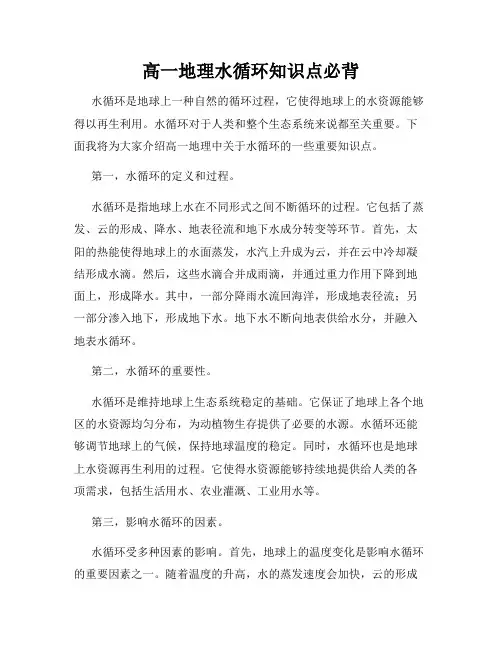 高一地理水循环知识点必背

水循环是地球上一种自然的循环过程，它使得地球上的水资源能够得以再生利用。水循环对于人类和整个生态系统来说都至关重要。下面我将为大家介绍高一地理中关于水循环的一些重要知识点。

第一，水循环的定义和过程。

水循环是指地球上水在不同形式之间不断循环的过程。它包括了蒸发、云的形成、降水、地表径流和地下水成分转变等环节。首先，太阳的热能使得地球上的水面蒸发，水汽上升成为云，并在云中冷却凝结形成水滴。然后，这些水滴合并成雨滴，并通过重力作用下降到地面上，形成降水。其中，一部分降雨水流回海洋，形成地表径流；另一部分渗入地下，形成地下水。地下水不断向地表供给水分，并融入地表水循环。

第二，水循环的重要性。

水循环是维持地球上生态系统稳定的基础。它保证了地球上各个地区的水资源均匀分布，为动植物生存提供了必要的水源。水循环还能够调节地球上的气候，保持地球温度的稳定。同时，水循环也是地球上水资源再生利用的过程。它使得水资源能够持续地提供给人类的各项需求，包括生活用水、农业灌溉、工业用水等。

第三，影响水循环的因素。

水循环受多种因素的影响。首先，地球上的温度变化是影响水循环的重要因素之一。随着温度的升高，水的蒸发速度会加快，云的形成